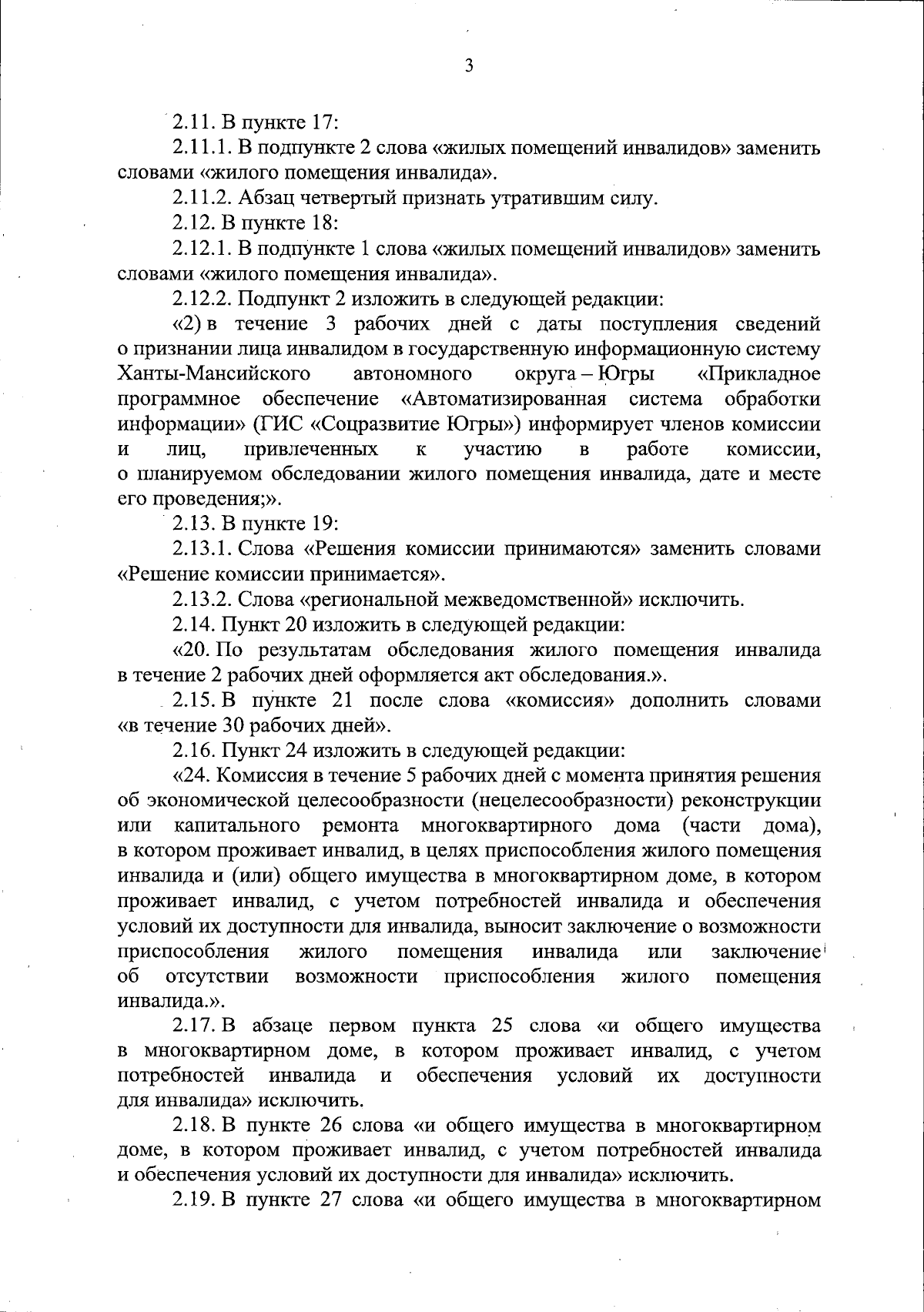 3

2.11. В пункте 17:

2.11.1. В подпункте 2 слова «жилых помещений инвалидов» заменить словами «жилого помещения инвалида».

2.11.2. Абзац четвертый признать утратившим силу.

2.12. В пункте 18:

2.12.1. В подпункте 1 слова «жилых помещений инвалидов» заменить словами «жилого помещения инвалида».

2.12.2. Подпункт 2 изложить в следующей редакции:

«2) в течение 3 рабочих дней с даты поступления сведений о признании лица инвалидом в государственную информационную систему Ханты-Мансийского автономного округа – Югры «Прикладное программное обеспечение «Автоматизированная система обработки информации» (ГИС «Соцразвитие Югры») информирует членов комиссии и лиц, привлеченных к участию в работе комиссии, о планируемом обследовании жилого помещения инвалида, дате и месте его проведения;».

2.13. В пункте 19:

2.13.1. Слова «Решения комиссии принимаются» заменить словами «Решение комиссии принимается».

2.13.2. Слова «региональной межведомственной» исключить.

2.14. Пункт 20 изложить в следующей редакции:

«20. По результатам обследования жилого помещения инвалида в течение 2 рабочих дней оформляется акт обследования.».

2.15. В пункте 21 после слова «комиссия» дополнить словами «в течение 30 рабочих дней».

2.16. Пункт 24 изложить в следующей редакции:

«24. Комиссия в течение 5 рабочих дней с момента принятия решения об экономической целесообразности (нецелесообразности) реконструкции или капитального ремонта многоквартирного дома (части дома), в котором проживает инвалид, в целях приспособления жилого помещения инвалида и (или) общего имущества в многоквартирном доме, в котором проживает инвалид, с учетом потребностей инвалида и обеспечения условий их доступности для инвалида, выносит заключение о возможности приспособления жилого помещения инвалида или заключение об отсутствии возможности приспособления жилого помещения инвалида.».

2.17. В абзаце первом пункта 25 слова «и общего имущества в многоквартирном доме, в котором проживает инвалид, с учетом потребностей инвалида и обеспечения условий их доступности для инвалида» исключить.

2.18. В пункте 26 слова «и общего имущества в многоквартирном доме, в котором проживает инвалид, с учетом потребностей инвалида и обеспечения условий их доступности для инвалида» исключить.

2.19. В пункте 27 слова «и общего имущества в многоквартирном